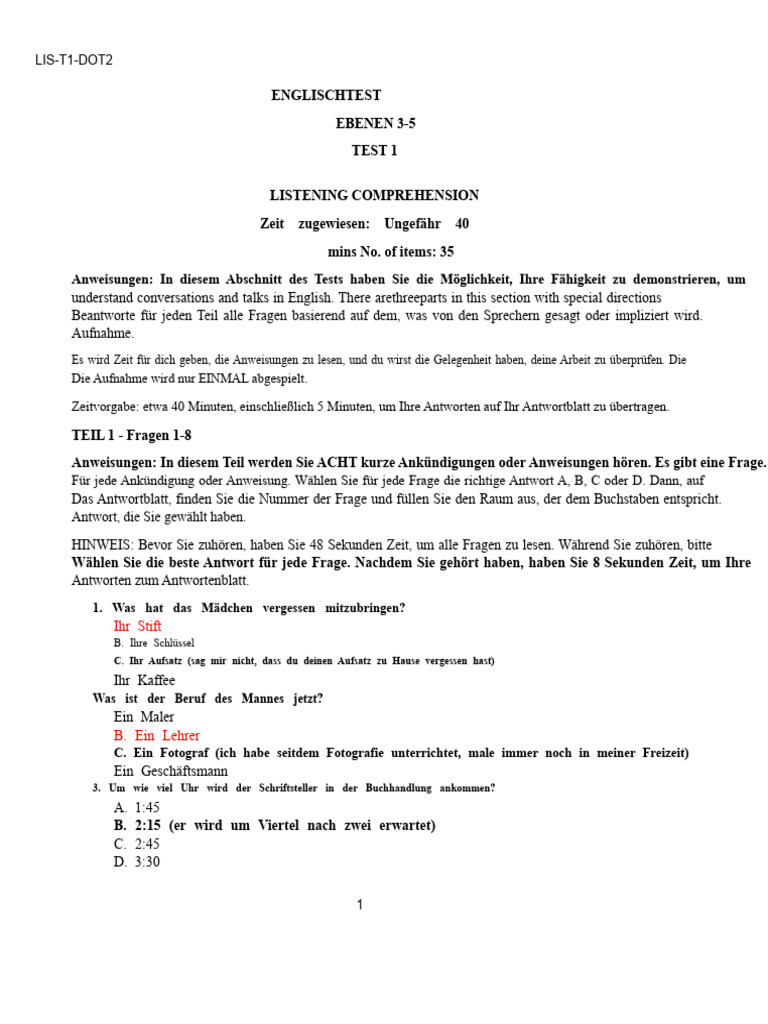 LIS-T1-DOT2

ENGLISCHTEST

EBENEN 3-5

TEST 1

LISTENING COMPREHENSION

Zeit zugewiesen: Ungefähr 40

mins No. of items: 35

Anweisungen: In diesem Abschnitt des Tests haben Sie die Möglichkeit, Ihre Fähigkeit zu demonstrieren, um understand conversations and talks in English. There arethreeparts in this section with special directions Beantworte für jeden Teil alle Fragen basierend auf dem, was von den Sprechern gesagt oder impliziert wird. Aufnahme.

Es wird Zeit für dich geben, die Anweisungen zu lesen, und du wirst die Gelegenheit haben, deine Arbeit zu überprüfen. Die Die Aufnahme wird nur EINMAL abgespielt.

Zeitvorgabe: etwa 40 Minuten, einschließlich 5 Minuten, um Ihre Antworten auf Ihr Antwortblatt zu übertragen.

TEIL 1 - Fragen 1-8

Anweisungen: In diesem Teil werden Sie ACHT kurze Ankündigungen oder Anweisungen hören. Es gibt eine Frage. Für jede Ankündigung oder Anweisung. Wählen Sie für jede Frage die richtige Antwort A, B, C oder D. Dann, auf Das Antwortblatt, finden Sie die Nummer der Frage und füllen Sie den Raum aus, der dem Buchstaben entspricht. Antwort, die Sie gewählt haben.

HINWEIS: Bevor Sie zuhören, haben Sie 48 Sekunden Zeit, um alle Fragen zu lesen. Während Sie zuhören, bitte Wählen Sie die beste Antwort für jede Frage. Nachdem Sie gehört haben, haben Sie 8 Sekunden Zeit, um Ihre Antworten zum Antwortenblatt.

1. Was hat das Mädchen vergessen mitzubringen?
Ihr Stift
B. Ihre Schlüssel
C. Ihr Aufsatz (sag mir nicht, dass du deinen Aufsatz zu Hause vergessen hast)
Ihr Kaffee
Was ist der Beruf des Mannes jetzt?
Ein Maler
B. Ein Lehrer
C. Ein Fotograf (ich habe seitdem Fotografie unterrichtet, male immer noch in meiner Freizeit)
Ein Geschäftsmann
3. Um wie viel Uhr wird der Schriftsteller in der Buchhandlung ankommen?
A. 1:45
B. 2:15 (er wird um Viertel nach zwei erwartet)
C. 2:45
D. 3:30

1